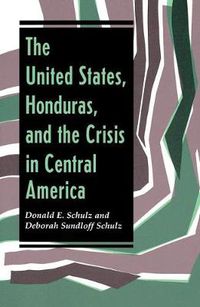 The United States, Honduras, and the Crisis in Central America

Donald E. Schulz and Deborah Sundloff Schulz